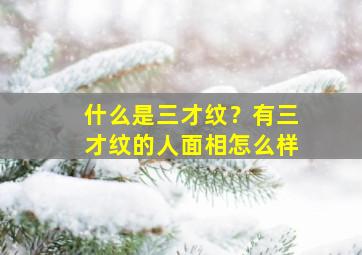 什么是三才纹？有三才纹的人面相怎么样